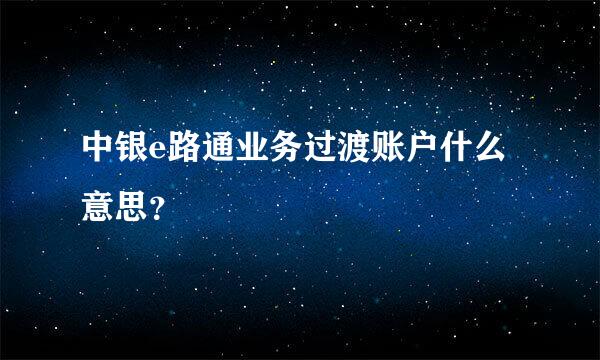 中银e路通业务过渡账户什么意思？